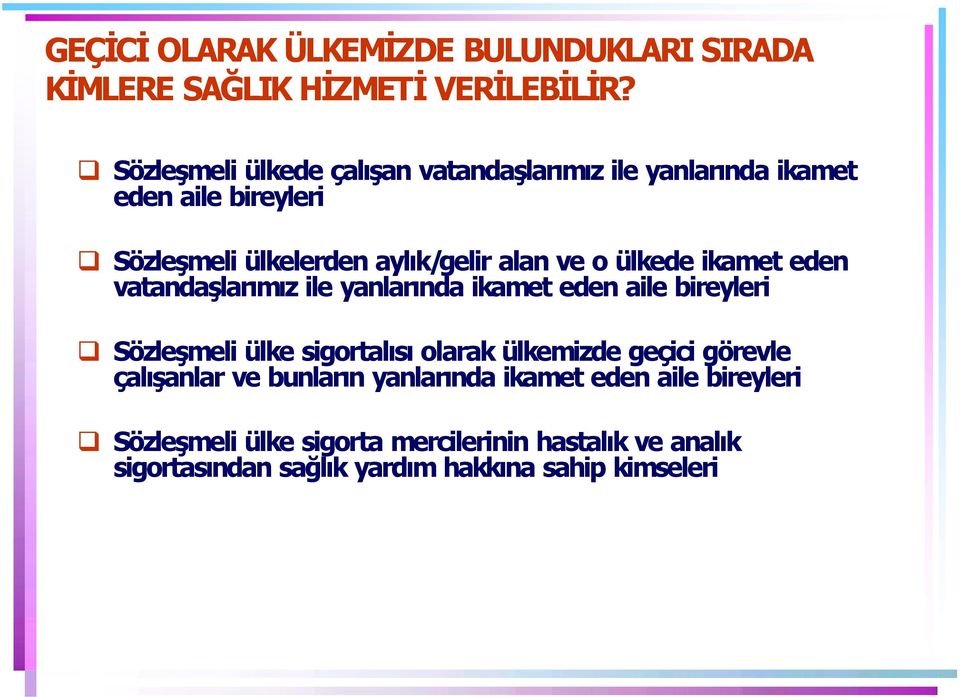 GEÇİCİ OLARAK ÜLKEMİZDE BULUNDUKLARI SIRADA KİMLERE SAĞLIK HİZMETİ VERİLEBİLİR?

❑ Sözleşmeli ülkede çalışan vatandaşlarımız ile yanlarında ikamet eden aile bireyleri

❑ Sözleşmeli ülkelerden aylık/gelir alan ve o ülkede ikamet eden vatandaşlarımız ile yanlarında ikamet eden aile bireyleri

❑ Sözleşmeli ülke sigortalısı olarak ülkemizde geçici görevle çalışanlar ve bunların yanlarında ikamet eden aile bireyleri

❑ Sözleşmeli ülke sigorta mercilerinin hastalık ve analık sigortasından sağlık yardım hakkına sahip kimseleri